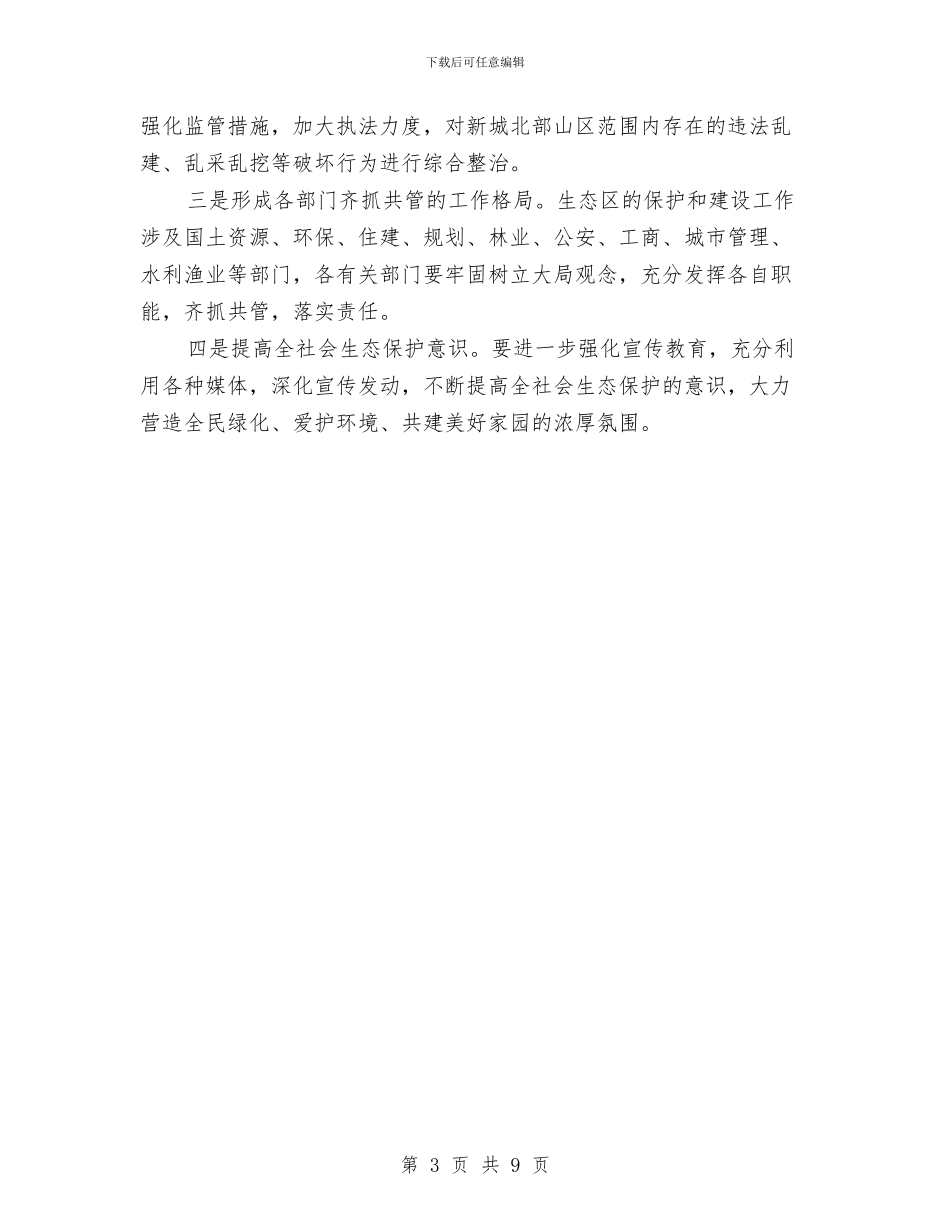 下载后可任意编辑

强化监管措施，加大执法力度，对新城北部山区范围内存在的违法乱建、乱采乱挖等破坏行为进行综合整治。

三是形成各部门齐抓共管的工作格局。生态区的保护和建设工作涉及国土资源、环保、住建、规划、林业、公安、工商、城市管理、水利渔业等部门，各有关部门要牢固树立大局观念，充分发挥各自职能，齐抓共管，落实责任。

四是提高全社会生态保护意识。要进一步强化宣传教育，充分利用各种媒体，深化宣传发动，不断提高全社会生态保护的意识，大力营造全民绿化、爱护环境、共建美好家园的浓厚氛围。

第 3 页 共 9 页